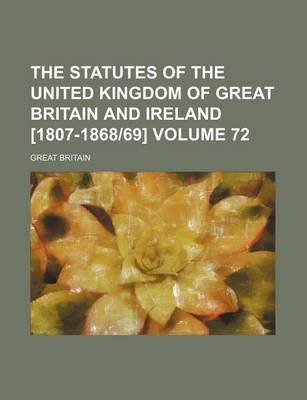 THE STATUTES OF THE UNITED KINGDOM OF GREAT BRITAIN AND IRELAND [1807-1868/69] VOLUME 72

GREAT BRITAIN